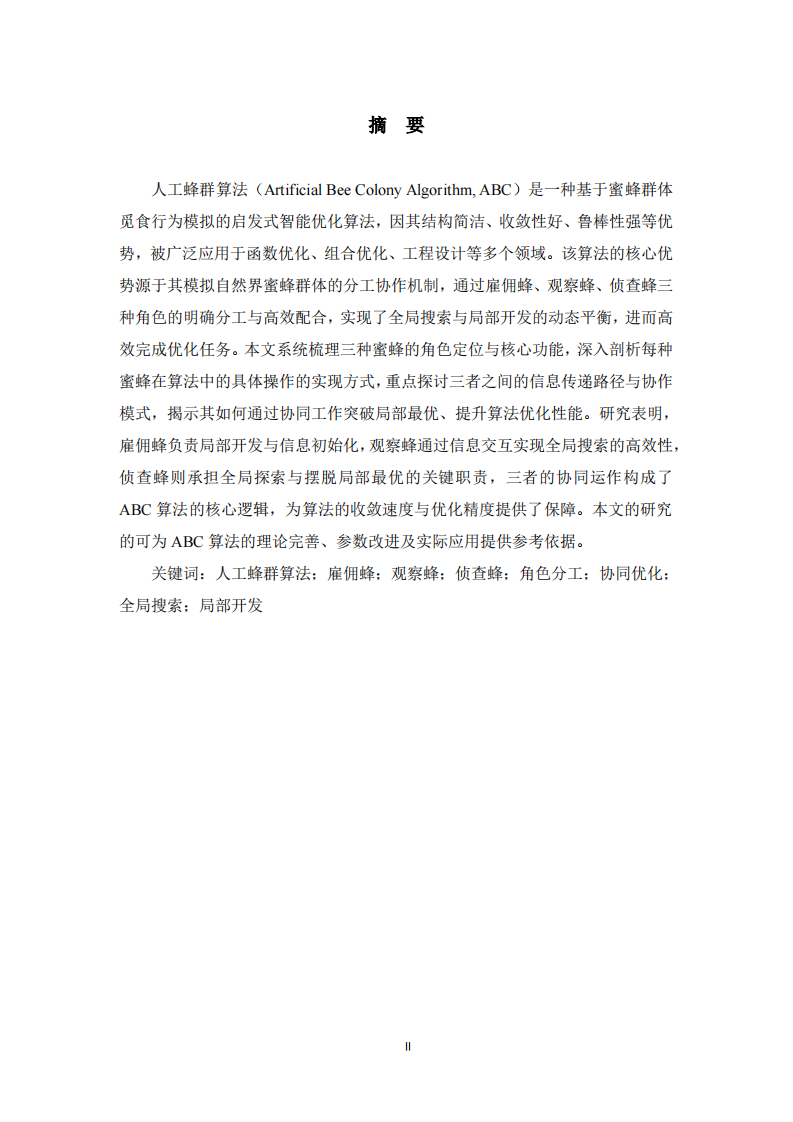 摘　要

人工蜂群算法（Artificial Bee Colony Algorithm, ABC）是一种基于蜜蜂群体觅食行为模拟的启发式智能优化算法，因其结构简洁、收敛性好、鲁棒性强等优势，被广泛应用于函数优化、组合优化、工程设计等多个领域。该算法的核心优势源于其模拟自然界蜜蜂群体的分工协作机制，通过雇佣蜂、观察蜂、侦查蜂三种角色的明确分工与高效配合，实现了全局搜索与局部开发的动态平衡，进而高效完成优化任务。本文系统梳理三种蜜蜂的角色定位与核心功能，深入剖析每种蜜蜂在算法中的具体操作的实现方式，重点探讨三者之间的信息传递路径与协作模式，揭示其如何通过协同工作突破局部最优、提升算法优化性能。研究表明，雇佣蜂负责局部开发与信息初始化，观察蜂通过信息交互实现全局搜索的高效性，侦查蜂则承担全局探索与摆脱局部最优的关键职责，三者的协同运作构成了ABC算法的核心逻辑，为算法的收敛速度与优化精度提供了保障。本文的研究的可为ABC算法的理论完善、参数改进及实际应用提供参考依据。

关键词：人工蜂群算法；雇佣蜂；观察蜂；侦查蜂；角色分工；协同优化；全局搜索；局部开发

II